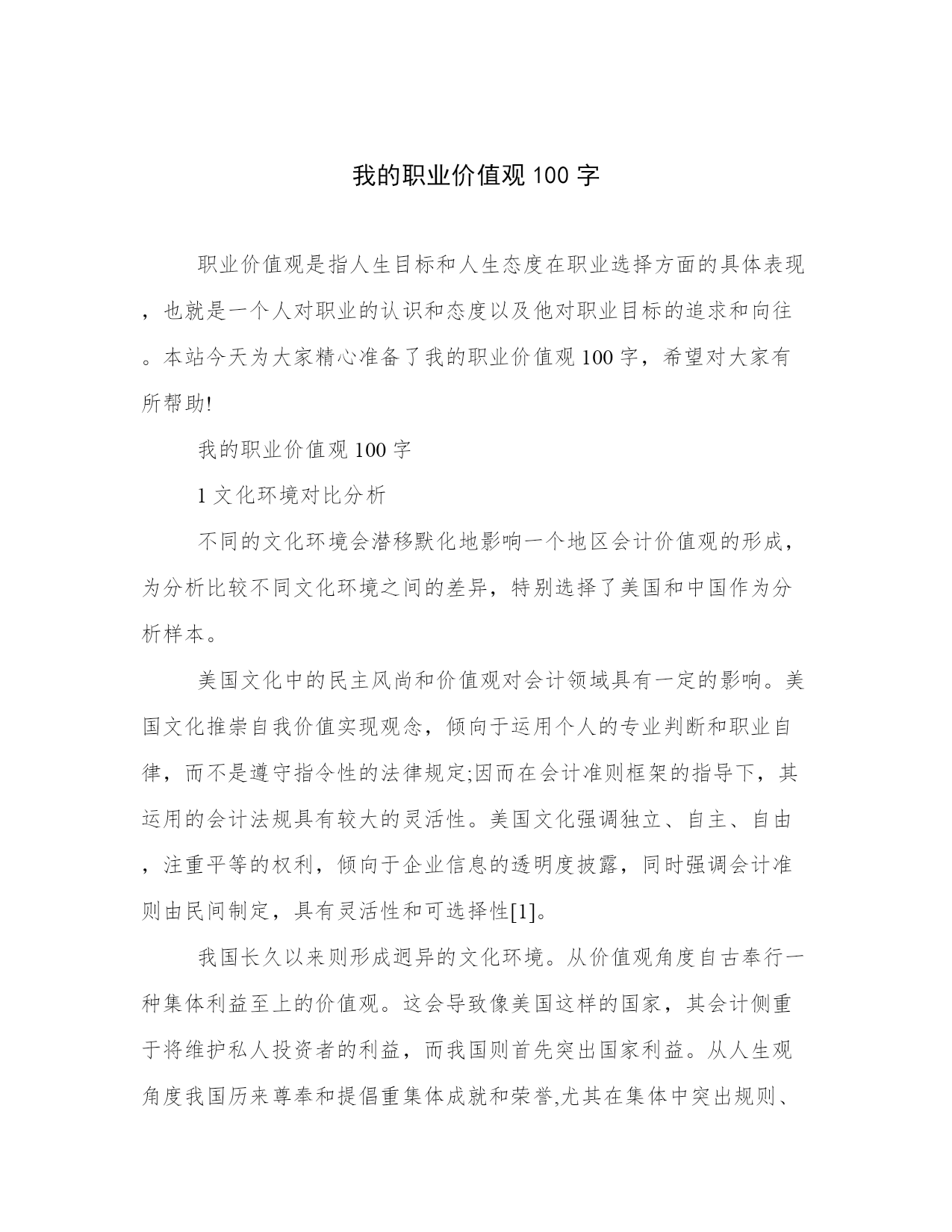 我的职业价值观 100 字

职业价值观是指人生目标和人生态度在职业选择方面的具体表现，也就是一个人对职业的认识和态度以及他对职业目标的追求和向往。本站今天为大家精心准备了我的职业价值观 100 字，希望对大家有所帮助!

我的职业价值观 100 字

1 文化环境对比分析

不同的文化环境会潜移默化地影响一个地区会计价值观的形成，为分析比较不同文化环境之间的差异，特别选择了美国和中国作为分析样本。

美国文化中的民主风尚和价值观对会计领域具有一定的影响。美国文化推崇自我价值实现观念，倾向于运用个人的专业判断和职业自律，而不是遵守指令性的法律规定;因而在会计准则框架的指导下，其运用的会计法规具有较大的灵活性。美国文化强调独立、自主、自由，注重平等的权利，倾向于企业信息的透明度披露，同时强调会计准则由民间制定，具有灵活性和可选择性[1]。

我国长久以来则形成迥异的文化环境。从价值观角度自古奉行一种集体利益至上的价值观。这会导致像美国这样的国家，其会计侧重于将维护私人投资者的利益，而我国则首先突出国家利益。从人生观角度我国历来尊奉和提倡重集体成就和荣誉,尤其在集体中突出规则、